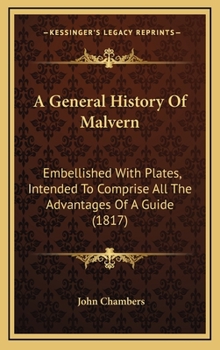 KESSINGER'S LEGACY REPRINTS

A General History Of Malvern

Embellished With Plates, Intended To Comprise All The Advantages Of A Guide (1817)

John Chambers